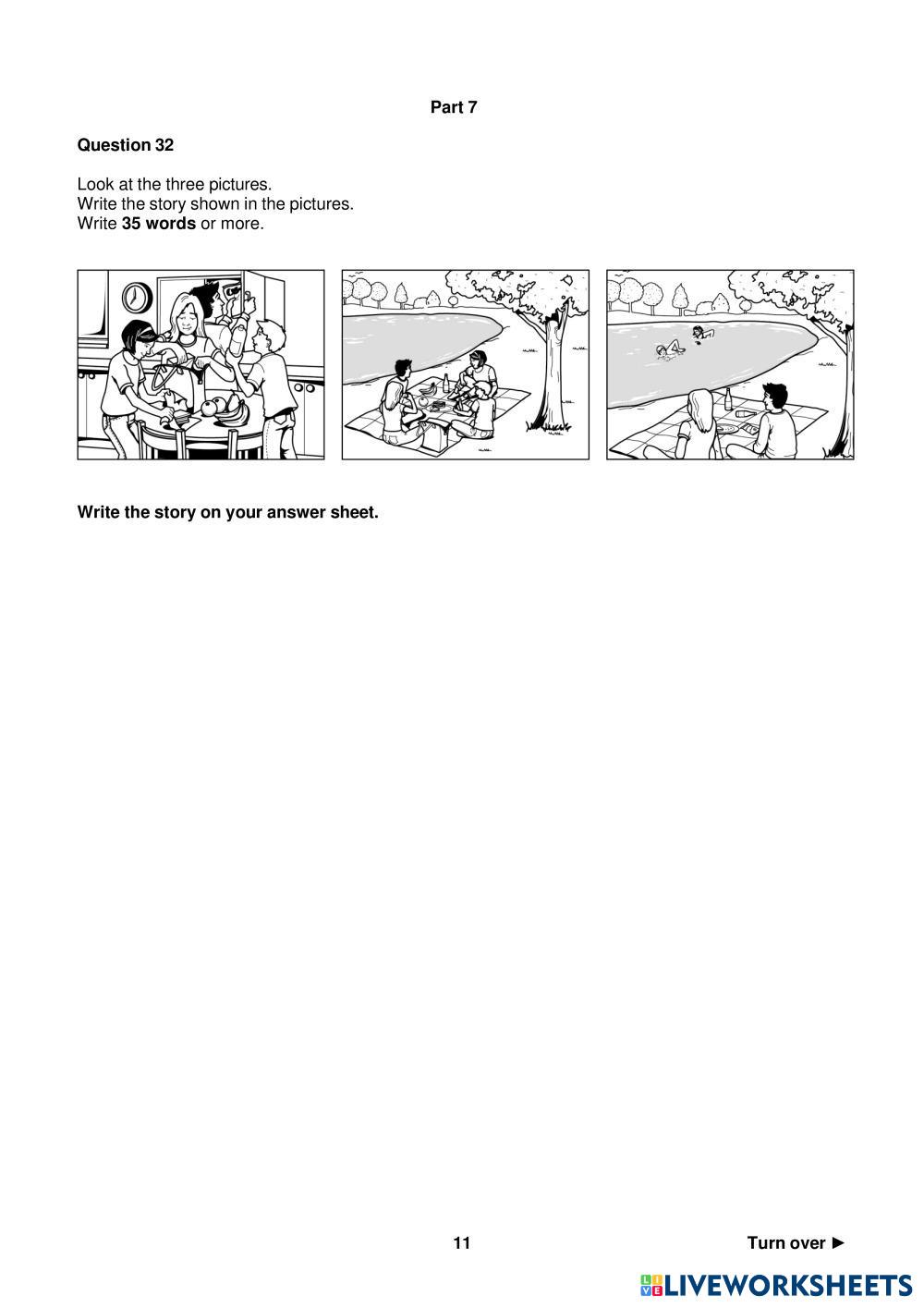 Part 7

Question 32

Look at the three pictures.
Write the story shown in the pictures.
Write 35 words or more.

Write the story on your answer sheet.

11

Turn over ►

LIVEWORKSHEETS